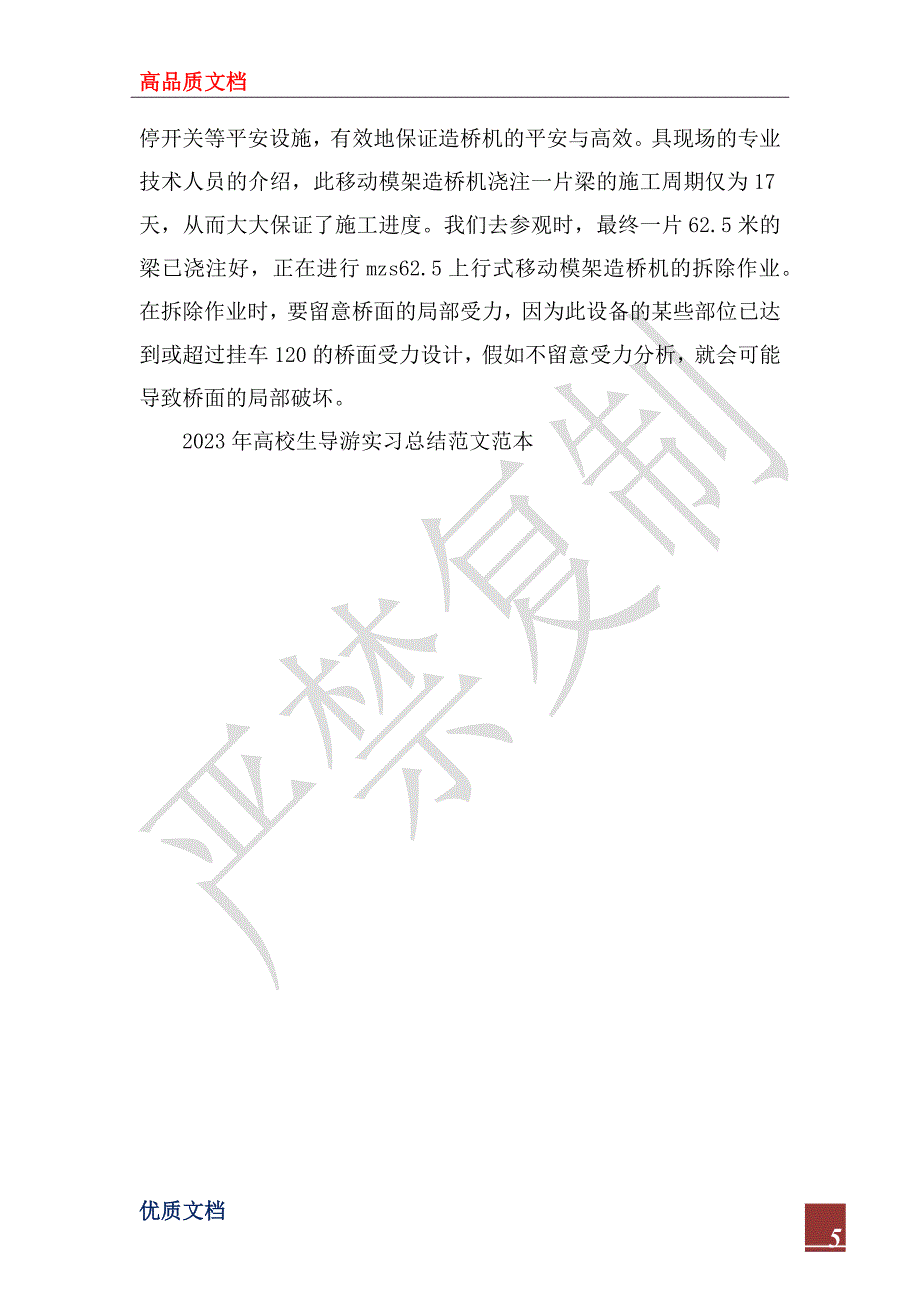 高品质文档

停开关等平安设施，有效地保证造桥机的平安与高效。具现场的专业技术人员的介绍，此移动模架造桥机浇注一片梁的施工周期仅为17天，从而大大保证了施工进度。我们去参观时，最终一片62.5米的梁已浇注好，正在进行mzs62.5上行式移动模架造桥机的拆除作业。在拆除作业时，要留意桥面的局部受力，因为此设备的某些部位已达到或超过挂车120的桥面受力设计，假如不留意受力分析，就会可能导致桥面的局部破坏。

2023年高校生导游实习总结范文范本

严禁复制

优质文档

5